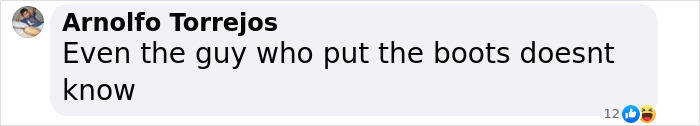 Arnolfo Torrejos
Even the guy who put the boots doesnt know
12